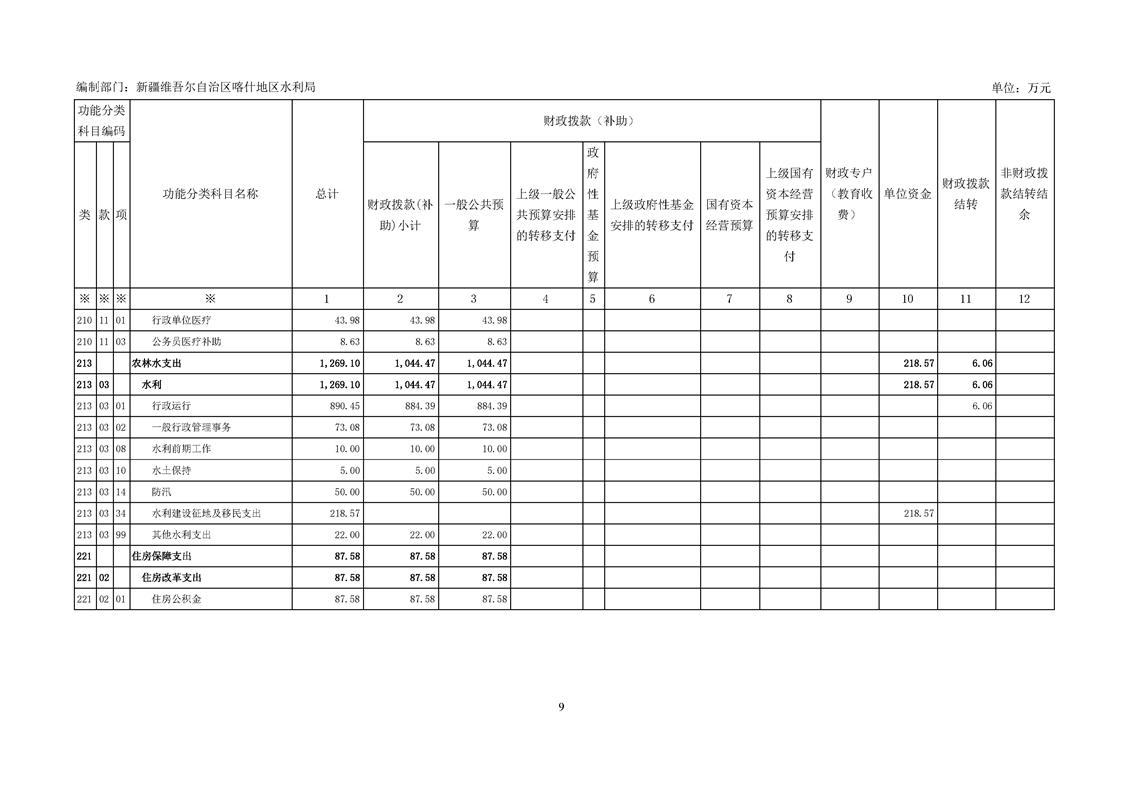 编制部门：新疆维吾尔自治区喀什地区水利局 单位：万元

| 功能分类科目编码 | | | 功能分类科目名称 | 总计 | 财政拨款（补助） | | | | | | | 财政专户（教育收费） | 单位资金 | 财政拨款结转 | 非财政拨款结转结余 |
|---|---|---|---|---|---|---|---|---|---|---|---|---|---|---|---|
| 类 | 款 | 项 | | | 财政拨款(补助)小计 | 一般公共预算 | 上级一般公共预算安排的转移支付 | 政府性基金预算 | 上级政府性基金安排的转移支付 | 国有资本经营预算 | 上级国有资本经营预算安排的转移支付 | | | | |
| ※ | ※ | ※ | ※ | 1 | 2 | 3 | 4 | 5 | 6 | 7 | 8 | 9 | 10 | 11 | 12 |
| 210 | 11 | 01 | 行政单位医疗 | 43.98 | 43.98 | 43.98 | | | | | | | | | |
| 210 | 11 | 03 | 公务员医疗补助 | 8.63 | 8.63 | 8.63 | | | | | | | | | |
| 213 | | | 农林水支出 | 1,269.10 | 1,044.47 | 1,044.47 | | | | | | | 218.57 | 6.06 | |
| 213 | 03 | | 水利 | 1,269.10 | 1,044.47 | 1,044.47 | | | | | | | 218.57 | 6.06 | |
| 213 | 03 | 01 | 行政运行 | 890.45 | 884.39 | 884.39 | | | | | | | | 6.06 | |
| 213 | 03 | 02 | 一般行政管理事务 | 73.08 | 73.08 | 73.08 | | | | | | | | | |
| 213 | 03 | 08 | 水利前期工作 | 10.00 | 10.00 | 10.00 | | | | | | | | | |
| 213 | 03 | 10 | 水土保持 | 5.00 | 5.00 | 5.00 | | | | | | | | | |
| 213 | 03 | 14 | 防汛 | 50.00 | 50.00 | 50.00 | | | | | | | | | |
| 213 | 03 | 34 | 水利建设征地及移民支出 | 218.57 | | | | | | | | | 218.57 | | |
| 213 | 03 | 99 | 其他水利支出 | 22.00 | 22.00 | 22.00 | | | | | | | | | |
| 221 | | | 住房保障支出 | 87.58 | 87.58 | 87.58 | | | | | | | | | |
| 221 | 02 | | 住房改革支出 | 87.58 | 87.58 | 87.58 | | | | | | | | | |
| 221 | 02 | 01 | 住房公积金 | 87.58 | 87.58 | 87.58 | | | | | | | | | |

9